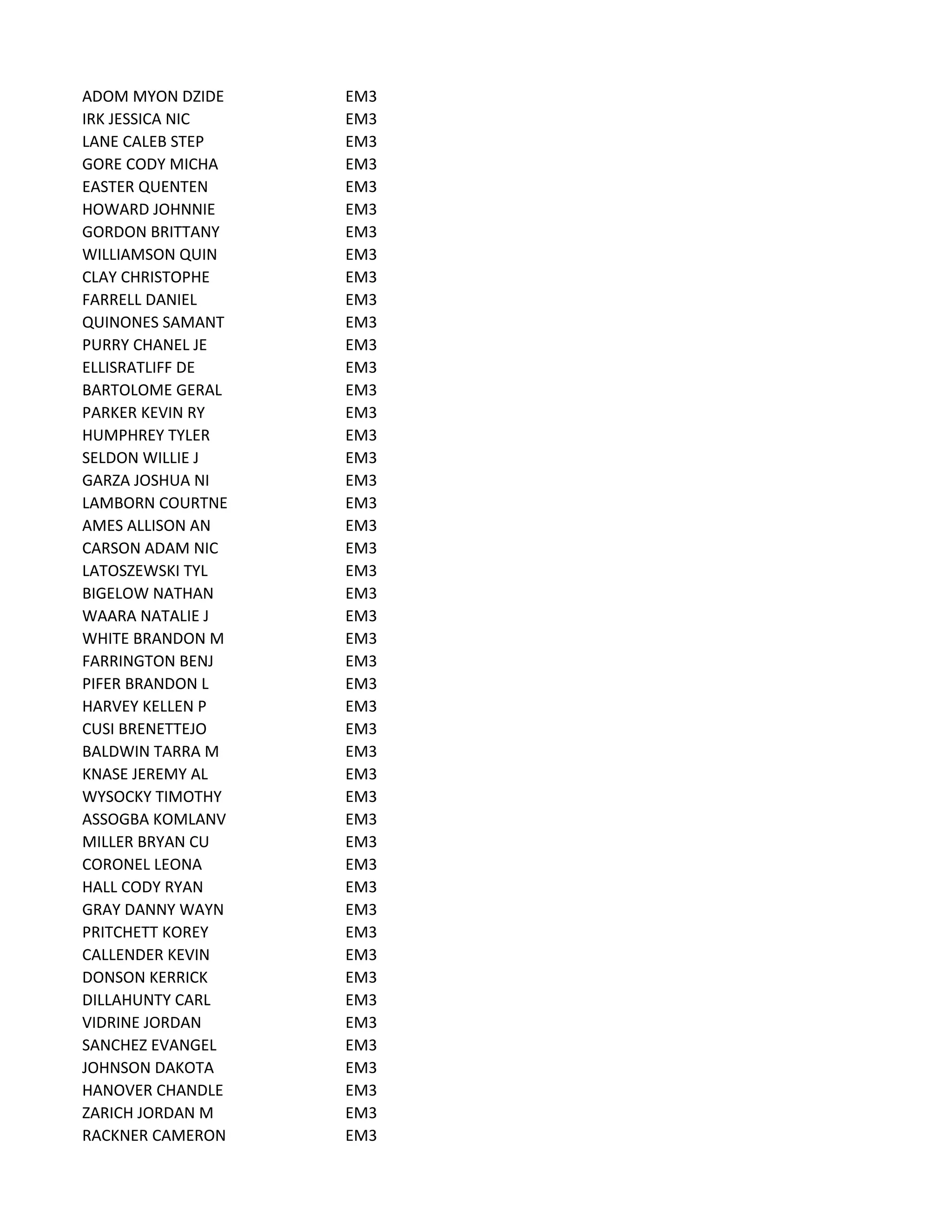 | | |
|---|---|
| ADOM MYON DZIDE | EM3 |
| IRK JESSICA NIC | EM3 |
| LANE CALEB STEP | EM3 |
| GORE CODY MICHA | EM3 |
| EASTER QUENTEN | EM3 |
| HOWARD JOHNNIE | EM3 |
| GORDON BRITTANY | EM3 |
| WILLIAMSON QUIN | EM3 |
| CLAY CHRISTOPHE | EM3 |
| FARRELL DANIEL | EM3 |
| QUINONES SAMANT | EM3 |
| PURRY CHANEL JE | EM3 |
| ELLISRATLIFF DE | EM3 |
| BARTOLOME GERAL | EM3 |
| PARKER KEVIN RY | EM3 |
| HUMPHREY TYLER | EM3 |
| SELDON WILLIE J | EM3 |
| GARZA JOSHUA NI | EM3 |
| LAMBORN COURTNE | EM3 |
| AMES ALLISON AN | EM3 |
| CARSON ADAM NIC | EM3 |
| LATOSZEWSKI TYL | EM3 |
| BIGELOW NATHAN | EM3 |
| WAARA NATALIE J | EM3 |
| WHITE BRANDON M | EM3 |
| FARRINGTON BENJ | EM3 |
| PIFER BRANDON L | EM3 |
| HARVEY KELLEN P | EM3 |
| CUSI BRENETTEJO | EM3 |
| BALDWIN TARRA M | EM3 |
| KNASE JEREMY AL | EM3 |
| WYSOCKY TIMOTHY | EM3 |
| ASSOGBA KOMLANV | EM3 |
| MILLER BRYAN CU | EM3 |
| CORONEL LEONA | EM3 |
| HALL CODY RYAN | EM3 |
| GRAY DANNY WAYN | EM3 |
| PRITCHETT KOREY | EM3 |
| CALLENDER KEVIN | EM3 |
| DONSON KERRICK | EM3 |
| DILLAHUNTY CARL | EM3 |
| VIDRINE JORDAN | EM3 |
| SANCHEZ EVANGEL | EM3 |
| JOHNSON DAKOTA | EM3 |
| HANOVER CHANDLE | EM3 |
| ZARICH JORDAN M | EM3 |
| RACKNER CAMERON | EM3 |